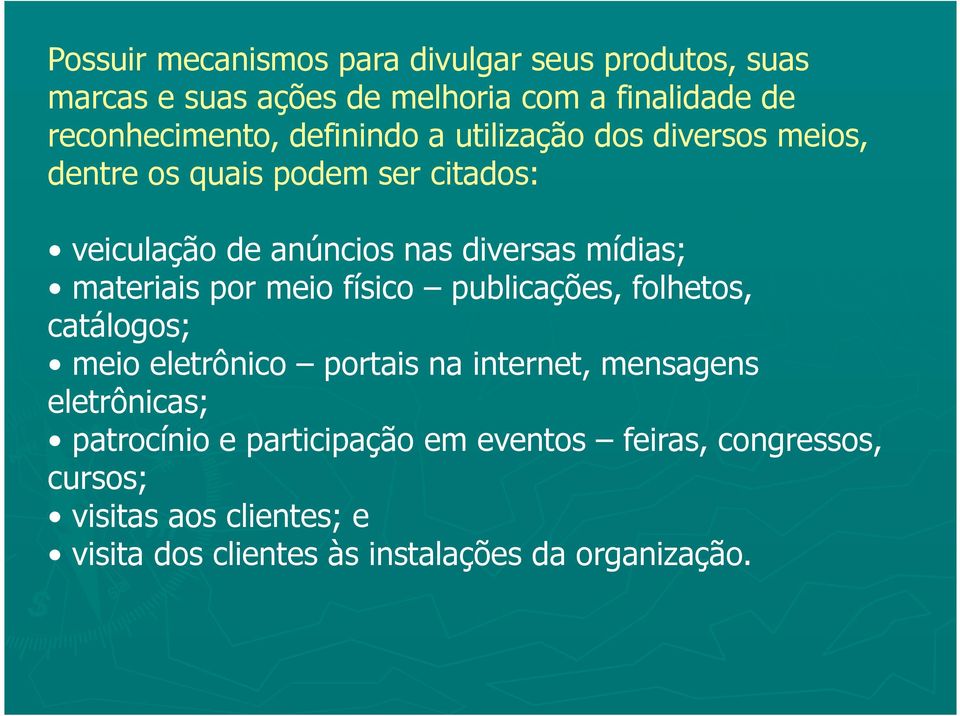 Possuir mecanismos para divulgar seus produtos, suas marcas e suas ações de melhoria com a finalidade de reconhecimento, definindo a utilização dos diversos meios, dentre os quais podem ser citados:

• veiculação de anúncios nas diversas mídias;
• materiais por meio físico – publicações, folhetos, catálogos;
• meio eletrônico – portais na internet, mensagens eletrônicas;
• patrocínio e participação em eventos – feiras, congressos, cursos;
• visitas aos clientes; e
• visita dos clientes às instalações da organização.